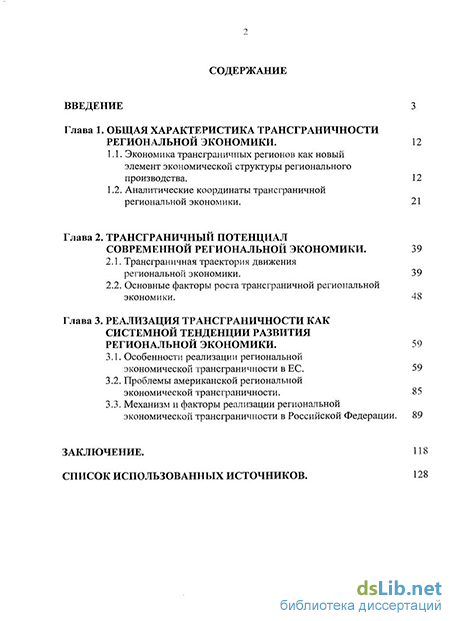 2

СОДЕРЖАНИЕ

ВВЕДЕНИЕ 3

Глава 1. ОБЩАЯ ХАРАКТЕРИСТИКА ТРАНСГРАНИЧНОСТИ РЕГИОНАЛЬНОЙ ЭКОНОМИКИ. 12

1.1. Экономика трансграничных регионов как новый элемент экономической структуры регионального производства. 12

1.2. Аналитические координаты трансграничной региональной экономики. 21

Глава 2. ТРАНСГРАНИЧНЫЙ ПОТЕНЦИАЛ СОВРЕМЕННОЙ РЕГИОНАЛЬНОЙ ЭКОНОМИКИ. 39

2.1. Трансграничная траектория движения региональной экономики. 39

2.2. Основные факторы роста трансграничной региональной экономики. 48

Глава 3. РЕАЛИЗАЦИЯ ТРАНСГРАНИЧНОСТИ КАК СИСТЕМНОЙ ТЕНДЕНЦИИ РАЗВИТИЯ РЕГИОНАЛЬНОЙ ЭКОНОМИКИ. 59

3.1. Особенности реализации региональной экономической трансграничности в ЕС. 59

3.2. Проблемы американской региональной экономической трансграничности. 85

3.3. Механизм и факторы реализации региональной экономической трансграничности в Российской Федерации. 89

ЗАКЛЮЧЕНИЕ. 118

СПИСОК ИСПОЛЬЗОВАННЫХ ИСТОЧНИКОВ. 128

dsLib.net
библиотека диссертаций